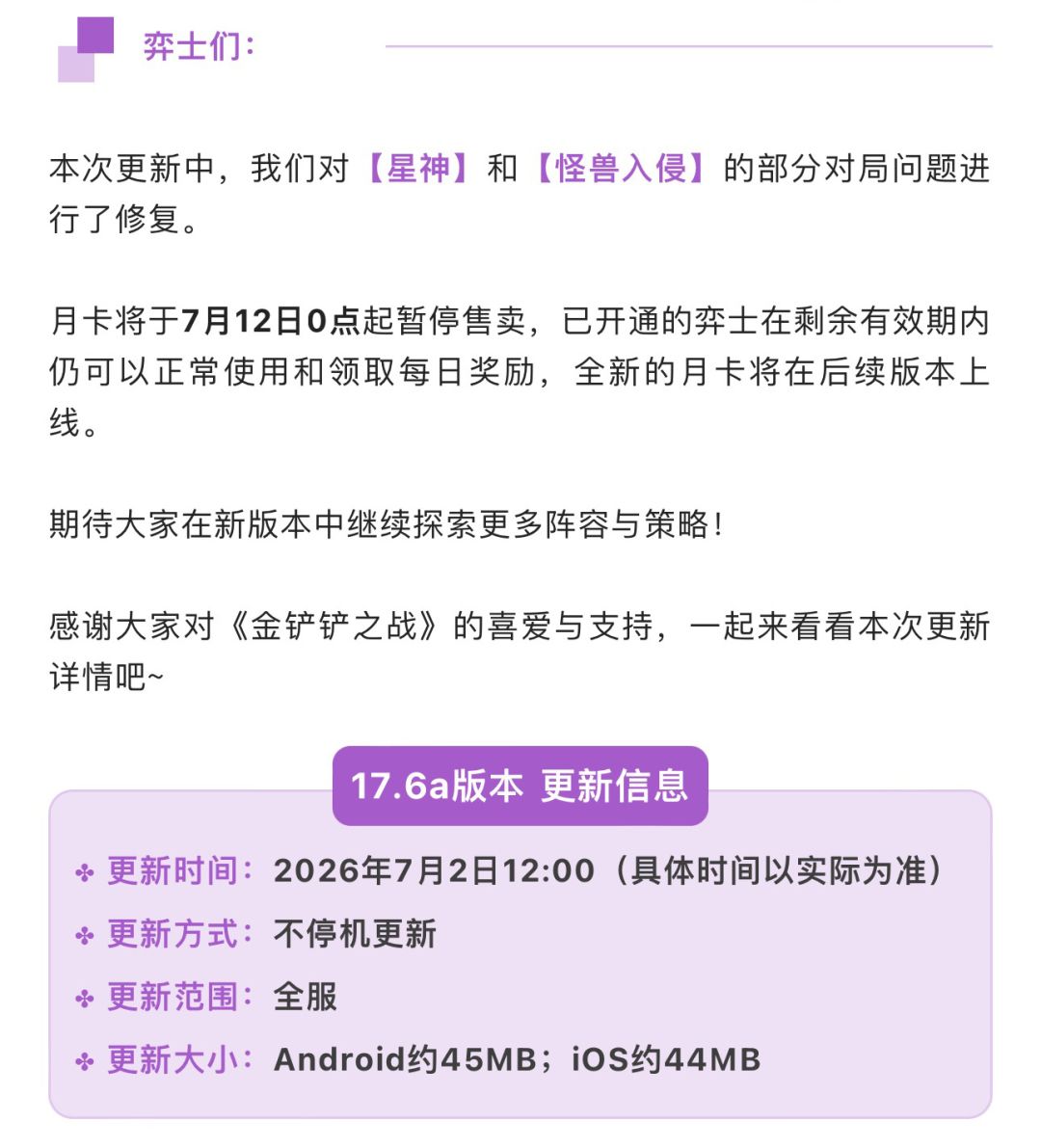 弈士们：

本次更新中，我们对【星神】和【怪兽入侵】的部分对局问题进行了修复。

月卡将于7月12日0点起暂停售卖，已开通的弈士在剩余有效期内仍可以正常使用和领取每日奖励，全新的月卡将在后续版本上线。

期待大家在新版本中继续探索更多阵容与策略！

感谢大家对《金铲铲之战》的喜爱与支持，一起来看看本次更新详情吧~

17.6a版本 更新信息

更新时间：2026年7月2日12:00（具体时间以实际为准）

更新方式：不停机更新

更新范围：全服

更新大小：Android约45MB；iOS约44MB